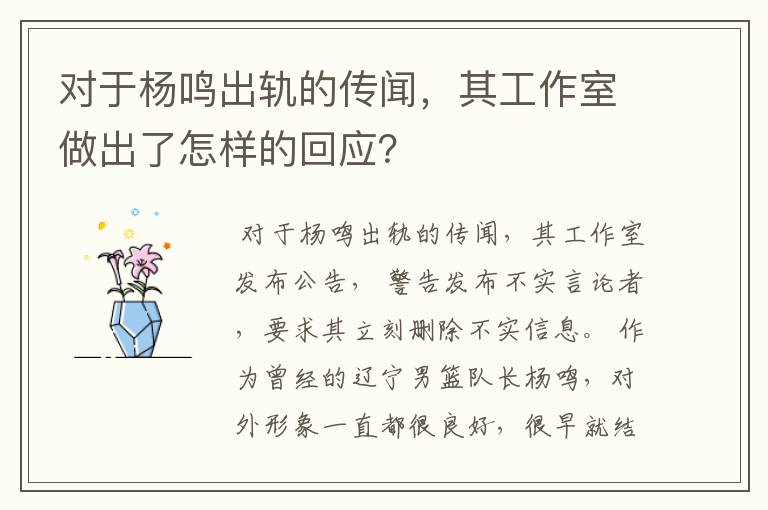 对于杨鸣出轨的传闻，其工作室做出了怎样的回应？

对于杨鸣出轨的传闻，其工作室发布公告，警告发布不实言论者，要求其立刻删除不实信息。作为曾经的辽宁男篮队长杨鸣，对外形象一直都很良好，很早就结